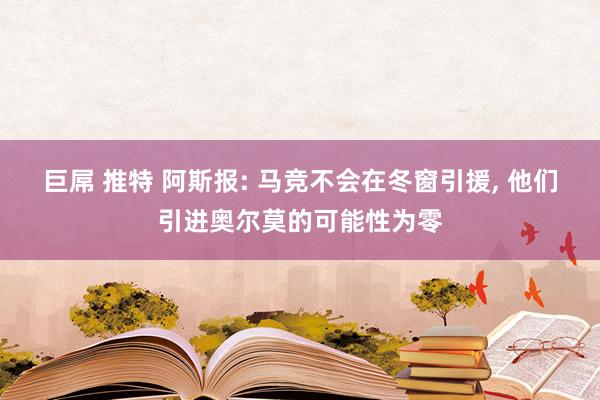 巨屌 推特 阿斯报: 马竞不会在冬窗引援, 他们引进奥尔莫的可能性为零